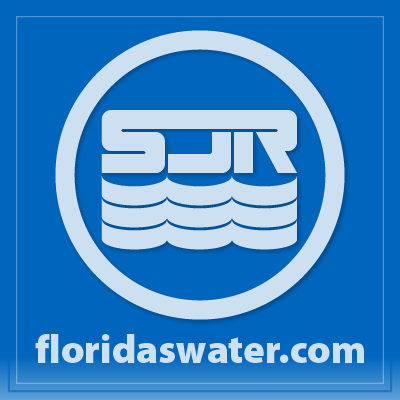 SJR

floridaswater.com